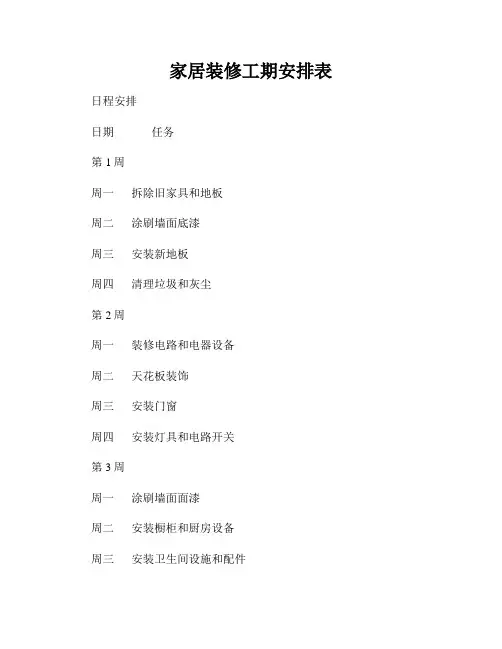 家居装修工期安排表

日程安排

日期　　任务

第 1 周

周一　拆除旧家具和地板

周二　涂刷墙面底漆

周三　安装新地板

周四　清理垃圾和灰尘

第 2 周

周一　装修电路和电器设备

周二　天花板装饰

周三　安装门窗

周四　安装灯具和电路开关

第 3 周

周一　涂刷墙面面漆

周二　安装橱柜和厨房设备

周三　安装卫生间设施和配件